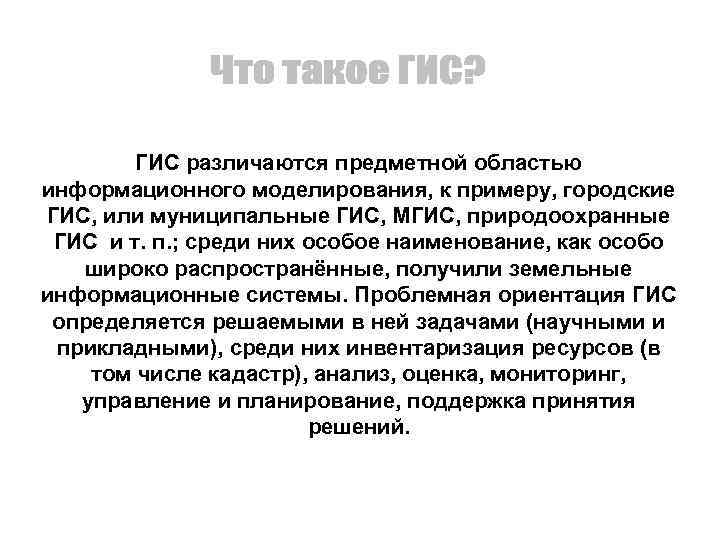 Что такое ГИС?

ГИС различаются предметной областью информационного моделирования, к примеру, городские ГИС, или муниципальные ГИС, МГИС, природоохранные ГИС  и т. п.; среди них особое наименование, как особо широко распространённые, получили земельные информационные системы. Проблемная ориентация ГИС определяется решаемыми в ней задачами (научными и прикладными), среди них инвентаризация ресурсов (в том числе кадастр), анализ, оценка, мониторинг, управление и планирование, поддержка принятия решений.